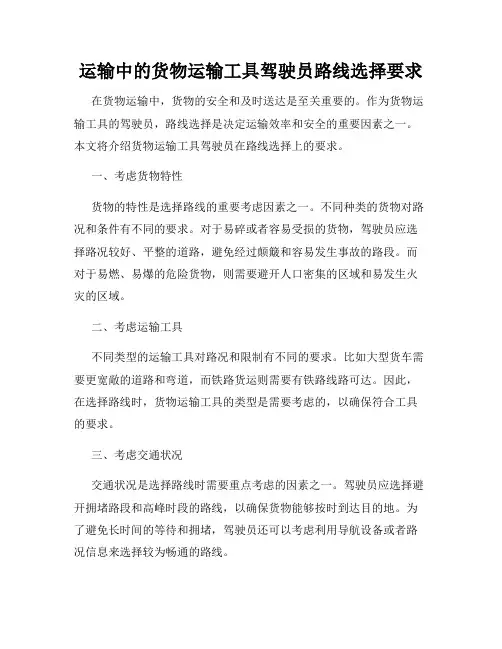 运输中的货物运输工具驾驶员路线选择要求

在货物运输中，货物的安全和及时送达是至关重要的。作为货物运输工具的驾驶员，路线选择是决定运输效率和安全的重要因素之一。本文将介绍货物运输工具驾驶员在路线选择上的要求。

一、考虑货物特性

货物的特性是选择路线的重要考虑因素之一。不同种类的货物对路况和条件有不同的要求。对于易碎或者容易受损的货物，驾驶员应选择路况较好、平整的道路，避免经过颠簸和容易发生事故的路段。而对于易燃、易爆的危险货物，则需要避开人口密集的区域和易发生火灾的区域。

二、考虑运输工具

不同类型的运输工具对路况和限制有不同的要求。比如大型货车需要更宽敞的道路和弯道，而铁路货运则需要有铁路线路可达。因此，在选择路线时，货物运输工具的类型是需要考虑的，以确保符合工具的要求。

三、考虑交通状况

交通状况是选择路线时需要重点考虑的因素之一。驾驶员应选择避开拥堵路段和高峰时段的路线，以确保货物能够按时到达目的地。为了避免长时间的等待和拥堵，驾驶员还可以考虑利用导航设备或者路况信息来选择较为畅通的路线。